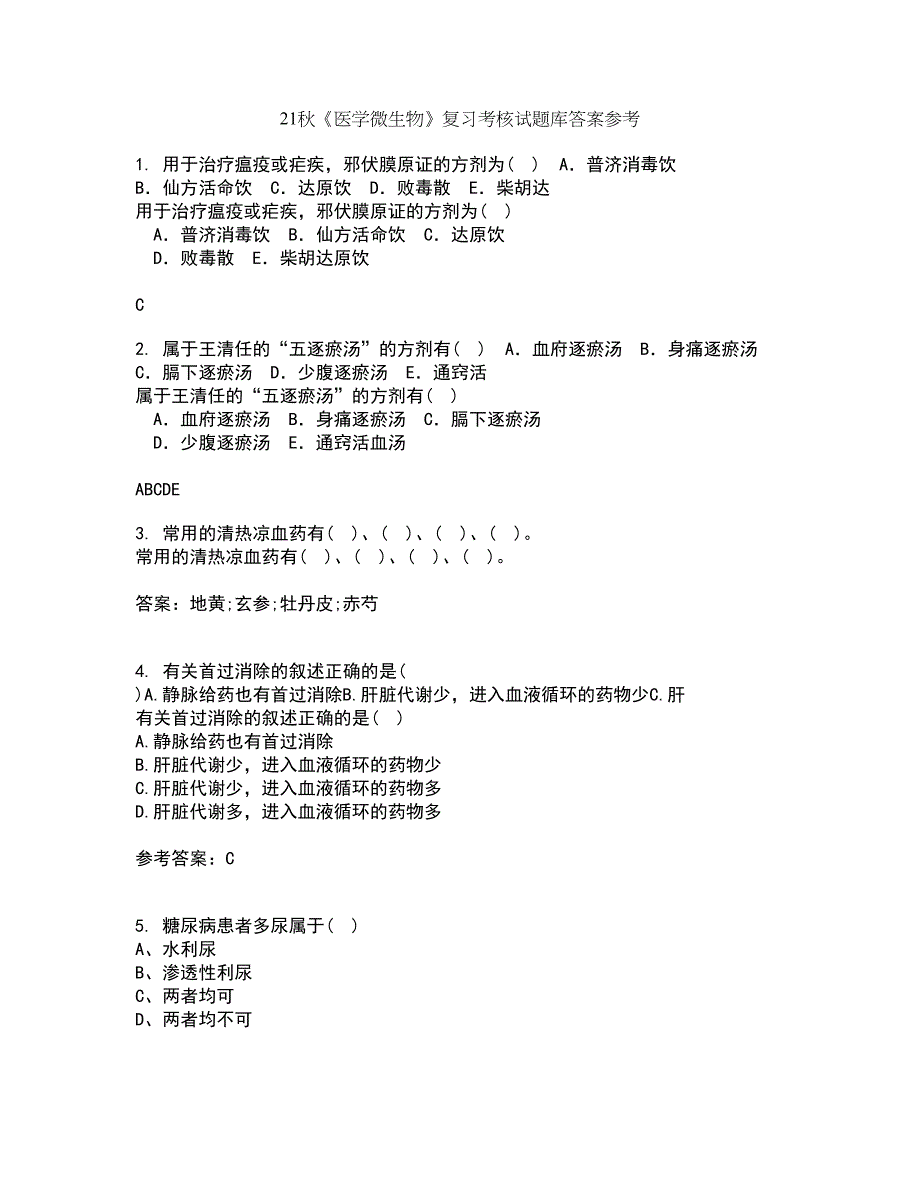 21秋《医学微生物》复习考核试题库答案参考

1. 用于治疗瘟疫或疟疾，邪伏膜原证的方剂为（ ） A．普济消毒饮 B．仙方活命饮 C．达原饮 D．败毒散 E．柴胡达
用于治疗瘟疫或疟疾，邪伏膜原证的方剂为（ ）
A．普济消毒饮 B．仙方活命饮 C．达原饮
D．败毒散 E．柴胡达原饮

C

2. 属于王清任的“五逐瘀汤”的方剂有（ ） A．血府逐瘀汤 B．身痛逐瘀汤 C．膈下逐瘀汤 D．少腹逐瘀汤 E．通窍活
属于王清任的“五逐瘀汤”的方剂有（ ）
A．血府逐瘀汤 B．身痛逐瘀汤 C．膈下逐瘀汤
D．少腹逐瘀汤 E．通窍活血汤

ABCDE

3. 常用的清热凉血药有（ ）、（ ）、（ ）、（ ）。
常用的清热凉血药有（ ）、（ ）、（ ）、（ ）。

答案：地黄;玄参;牡丹皮;赤芍

4. 有关首过消除的叙述正确的是（
）A.静脉给药也有首过消除B.肝脏代谢少，进入血液循环的药物少C.肝
有关首过消除的叙述正确的是（ ）
A.静脉给药也有首过消除
B.肝脏代谢少，进入血液循环的药物少
C.肝脏代谢少，进入血液循环的药物多
D.肝脏代谢多，进入血液循环的药物多

参考答案：C

5. 糖尿病患者多尿属于（ ）
A、水利尿
B、渗透性利尿
C、两者均可
D、两者均不可